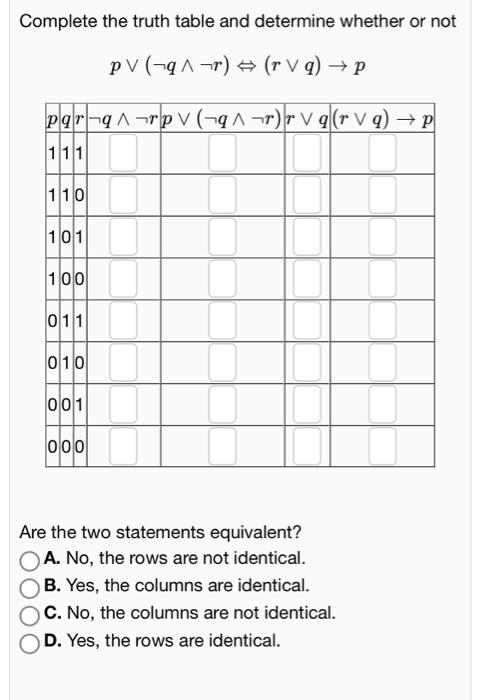 Complete the truth table and determine whether or not

$p \vee (\neg q \wedge \neg r) \Leftrightarrow (r \vee q) \rightarrow p$

| $p$ | $q$ | $r$ | $\neg q \wedge \neg r$ | $p \vee (\neg q \wedge \neg r)$ | $r \vee q$ | $(r \vee q) \rightarrow p$ |
|---|---|---|---|---|---|---|
| 1 | 1 | 1 | | | | |
| 1 | 1 | 0 | | | | |
| 1 | 0 | 1 | | | | |
| 1 | 0 | 0 | | | | |
| 0 | 1 | 1 | | | | |
| 0 | 1 | 0 | | | | |
| 0 | 0 | 1 | | | | |
| 0 | 0 | 0 | | | | |

Are the two statements equivalent?

A. No, the rows are not identical.

B. Yes, the columns are identical.

C. No, the columns are not identical.

D. Yes, the rows are identical.